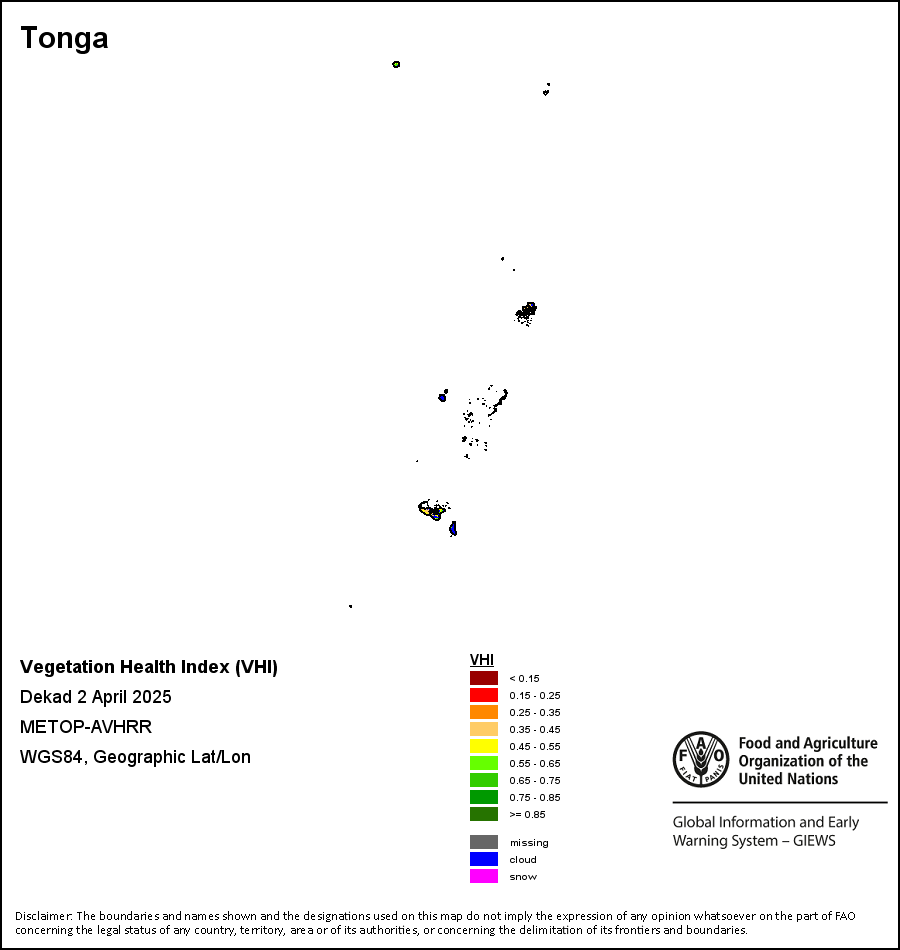 Tonga

Vegetation Health Index (VHI)
Dekad 2 April 2025
METOP-AVHRR
WGS84, Geographic Lat/Lon

VHI
< 0.15
0.15 - 0.25
0.25 - 0.35
0.35 - 0.45
0.45 - 0.55
0.55 - 0.65
0.65 - 0.75
0.75 - 0.85
>= 0.85

missing
cloud
snow

FAO FIAT PANIS
Food and Agriculture Organization of the United Nations

Global Information and Early Warning System – GIEWS

Disclaimer: The boundaries and names shown and the designations used on this map do not imply the expression of any opinion whatsoever on the part of FAO concerning the legal status of any country, territory, area or of its authorities, or concerning the delimitation of its frontiers and boundaries.